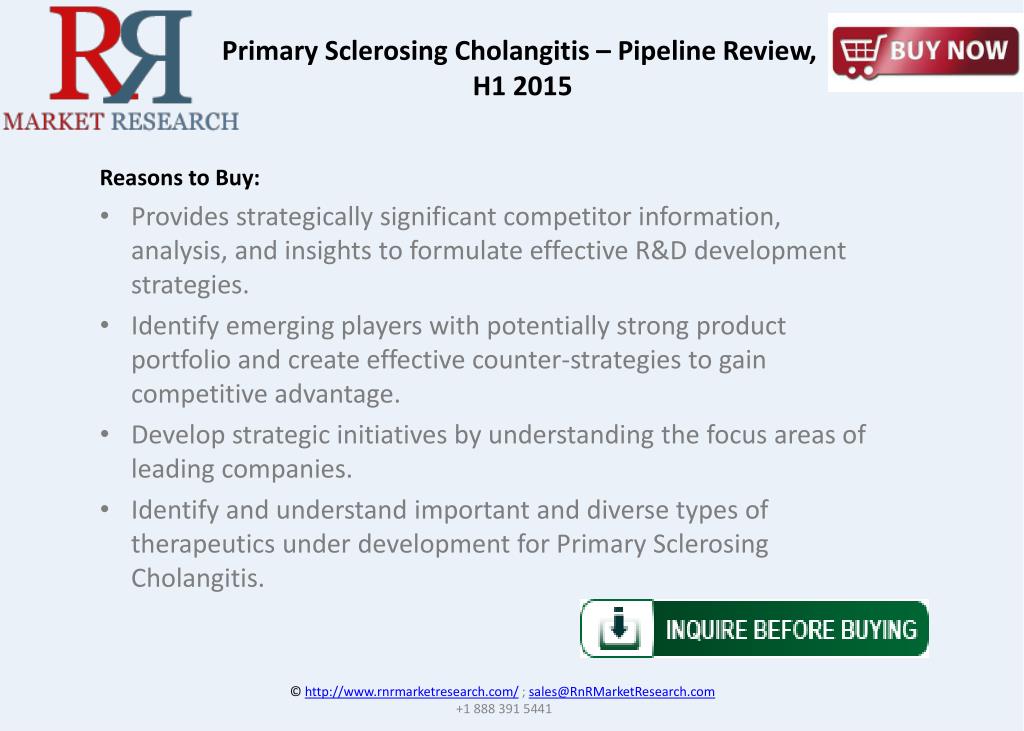 RR
MARKET RESEARCH

Primary Sclerosing Cholangitis – Pipeline Review, H1 2015

BUY NOW

Reasons to Buy:

• Provides strategically significant competitor information, analysis, and insights to formulate effective R&D development strategies.
• Identify emerging players with potentially strong product portfolio and create effective counter-strategies to gain competitive advantage.
• Develop strategic initiatives by understanding the focus areas of leading companies.
• Identify and understand important and diverse types of therapeutics under development for Primary Sclerosing Cholangitis.

INQUIRE BEFORE BUYING

© http://www.rnrmarketresearch.com/ ; sales@RnRMarketResearch.com
+1 888 391 5441